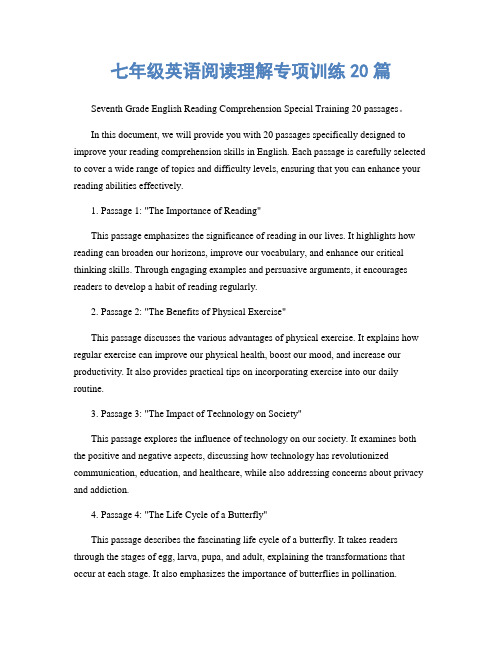 七年级英语阅读理解专项训练 20 篇

Seventh Grade English Reading Comprehension Special Training 20 passages。

In this document, we will provide you with 20 passages specifically designed to improve your reading comprehension skills in English. Each passage is carefully selected to cover a wide range of topics and difficulty levels, ensuring that you can enhance your reading abilities effectively.

1. Passage 1: "The Importance of Reading"

This passage emphasizes the significance of reading in our lives. It highlights how reading can broaden our horizons, improve our vocabulary, and enhance our critical thinking skills. Through engaging examples and persuasive arguments, it encourages readers to develop a habit of reading regularly.

2. Passage 2: "The Benefits of Physical Exercise"

This passage discusses the various advantages of physical exercise. It explains how regular exercise can improve our physical health, boost our mood, and increase our productivity. It also provides practical tips on incorporating exercise into our daily routine.

3. Passage 3: "The Impact of Technology on Society"

This passage explores the influence of technology on our society. It examines both the positive and negative aspects, discussing how technology has revolutionized communication, education, and healthcare, while also addressing concerns about privacy and addiction.

4. Passage 4: "The Life Cycle of a Butterfly"

This passage describes the fascinating life cycle of a butterfly. It takes readers through the stages of egg, larva, pupa, and adult, explaining the transformations that occur at each stage. It also emphasizes the importance of butterflies in pollination.